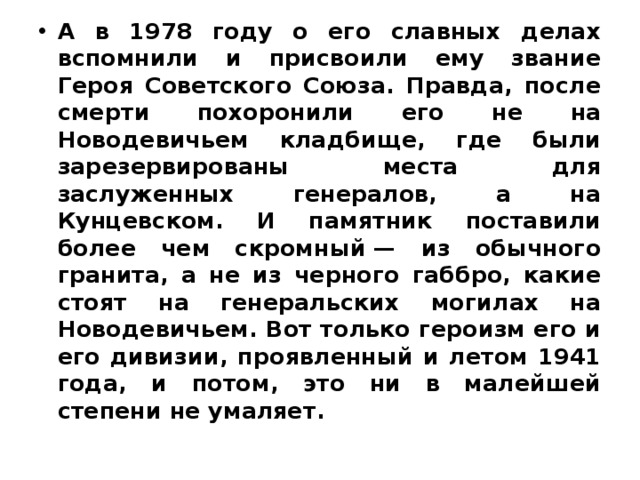 • А в 1978 году о его славных делах вспомнили и присвоили ему звание Героя Советского Союза. Правда, после смерти похоронили его не на Новодевичьем кладбище, где были зарезервированы места для заслуженных генералов, а на Кунцевском. И памятник поставили более чем скромный — из обычного гранита, а не из черного габбро, какие стоят на генеральских могилах на Новодевичьем. Вот только героизм его и его дивизии, проявленный и летом 1941 года, и потом, это ни в малейшей степени не умаляет.